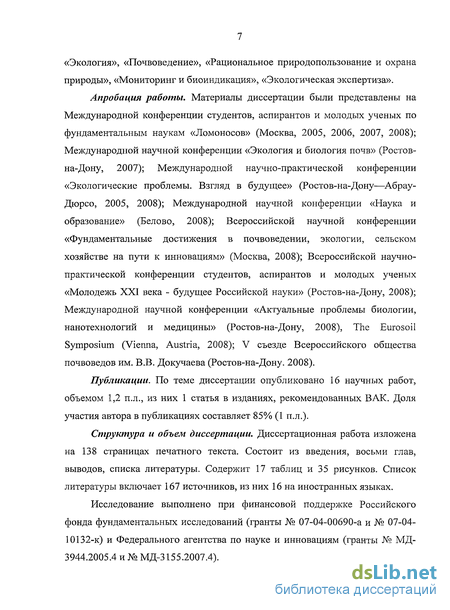 7

«Экология», «Почвоведение», «Рациональное природопользование и охрана природы», «Мониторинг и биоиндикация», «Экологическая экспертиза».

Апробация работы. Материалы диссертации были представлены на Международной конференции студентов, аспирантов и молодых ученых по фундаментальным наукам «Ломоносов» (Москва, 2005, 2006, 2007, 2008); Международной научной конференции «Экология и биология почв» (Ростов-на-Дону, 2007); Международной научно-практической конференции «Экологические проблемы. Взгляд в будущее» (Ростов-на-Дону—Абрау-Дюрсо, 2005, 2008); Международной научной конференции «Наука и образование» (Белово, 2008); Всероссийской научной конференции «Фундаментальные достижения в почвоведении, экологии, сельском хозяйстве на пути к инновациям» (Москва, 2008); Всероссийской научно-практической конференции студентов, аспирантов и молодых ученых «Молодежь XXI века - будущее Российской науки» (Ростов-на-Дону, 2008); Международной научной конференции «Актуальные проблемы биологии, нанотехнологий и медицины» (Ростов-на-Дону, 2008), The Eurosoil Symposium (Vienna, Austria, 2008); V съезде Всероссийского общества почвоведов им. В.В. Докучаева (Ростов-на-Дону. 2008).

Публикации. По теме диссертации опубликовано 16 научных работ, объемом 1,2 п.л., из них 1 статья в изданиях, рекомендованных ВАК. Доля участия автора в публикациях составляет 85% (1 п.л.).

Структура и объем диссертации. Диссертационная работа изложена на 138 страницах печатного текста. Состоит из введения, восьми глав, выводов, списка литературы. Содержит 17 таблиц и 35 рисунков. Список литературы включает 167 источников, из них 16 на иностранных языках.

Исследование выполнено при финансовой поддержке Российского фонда фундаментальных исследований (гранты № 07-04-00690-а и № 07-04-10132-к) и Федерального агентства по науке и инновациям (гранты № МД-3944.2005.4 и № МД-3155.2007.4).

dsLib.net
библиотека диссертаций